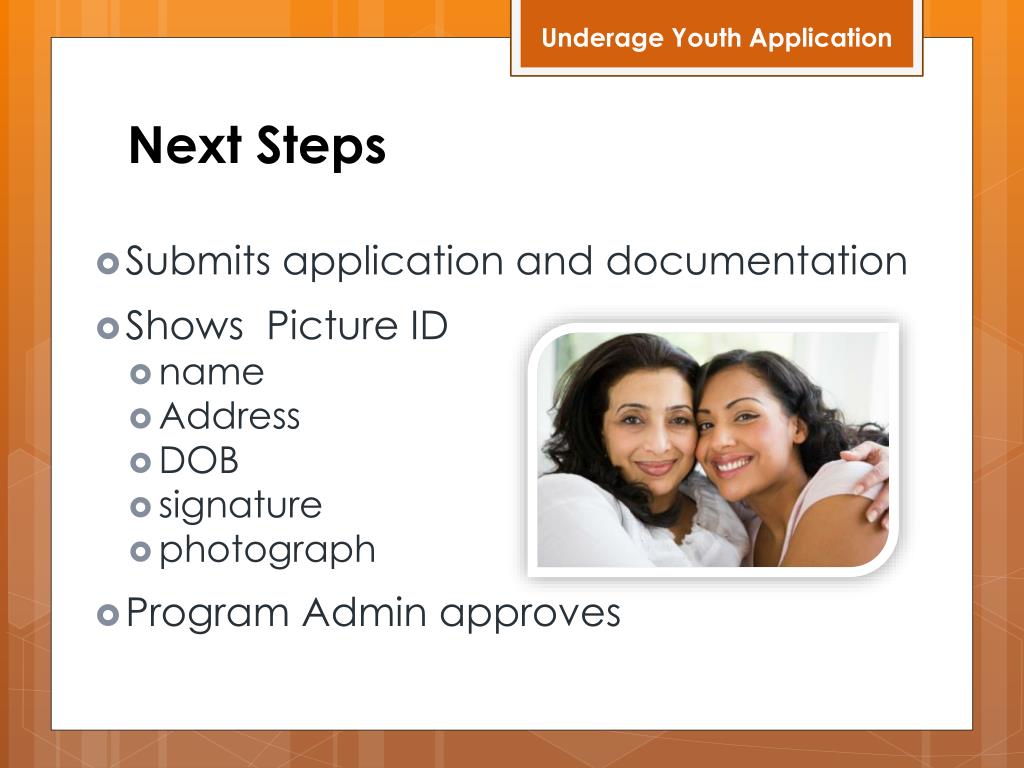 Underage Youth Application

Next Steps

Submits application and documentation

Shows  Picture ID

name

Address

DOB

signature

photograph

Program Admin approves